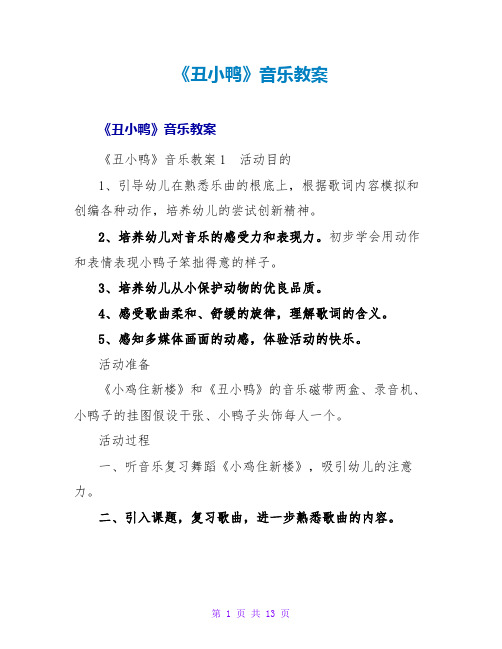 《丑小鸭》音乐教案

《丑小鸭》音乐教案

《丑小鸭》音乐教案 1　活动目的

1、引导幼儿在熟悉乐曲的根底上，根据歌词内容模拟和创编各种动作，培养幼儿的尝试创新精神。

2、培养幼儿对音乐的感受力和表现力。初步学会用动作和表情表现小鸭子笨拙得意的样子。

3、培养幼儿从小保护动物的优良品质。

4、感受歌曲柔和、舒缓的旋律，理解歌词的含义。

5、感知多媒体画面的动感，体验活动的快乐。

活动准备

《小鸡住新楼》和《丑小鸭》的音乐磁带两盒、录音机、小鸭子的挂图假设干张、小鸭子头饰每人一个。

活动过程

一、听音乐复习舞蹈《小鸡住新楼》，吸引幼儿的注意力。

二、引入课题，复习歌曲，进一步熟悉歌曲的内容。

第 1 页 共 13 页